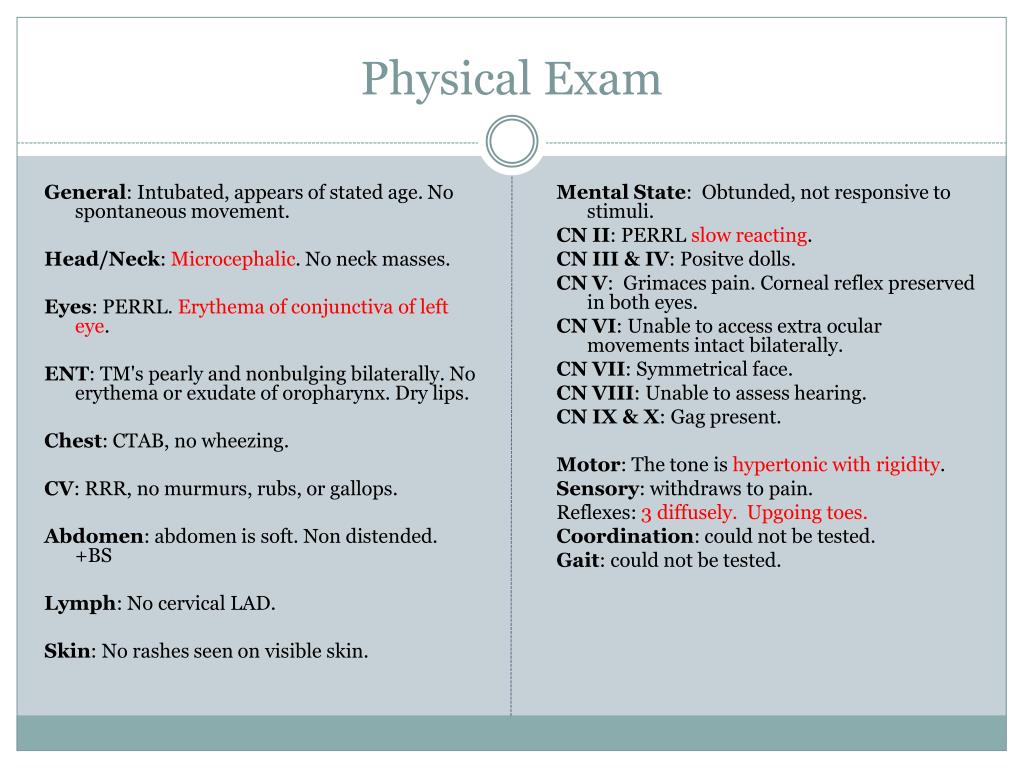 Physical Exam

General: Intubated, appears of stated age. No spontaneous movement.

Head/Neck: Microcephalic. No neck masses.

Eyes: PERRL. Erythema of conjunctiva of left eye.

ENT: TM's pearly and nonbulging bilaterally. No erythema or exudate of oropharynx. Dry lips.

Chest: CTAB, no wheezing.

CV: RRR, no murmurs, rubs, or gallops.

Abdomen: abdomen is soft. Non distended. +BS

Lymph: No cervical LAD.

Skin: No rashes seen on visible skin.

Mental State: Obtunded, not responsive to stimuli.
CN II: PERRL slow reacting.
CN III & IV: Positve dolls.
CN V: Grimaces pain. Corneal reflex preserved in both eyes.
CN VI: Unable to access extra ocular movements intact bilaterally.
CN VII: Symmetrical face.
CN VIII: Unable to assess hearing.
CN IX & X: Gag present.

Motor: The tone is hypertonic with rigidity.
Sensory: withdraws to pain.
Reflexes: 3 diffusely. Upgoing toes.
Coordination: could not be tested.
Gait: could not be tested.